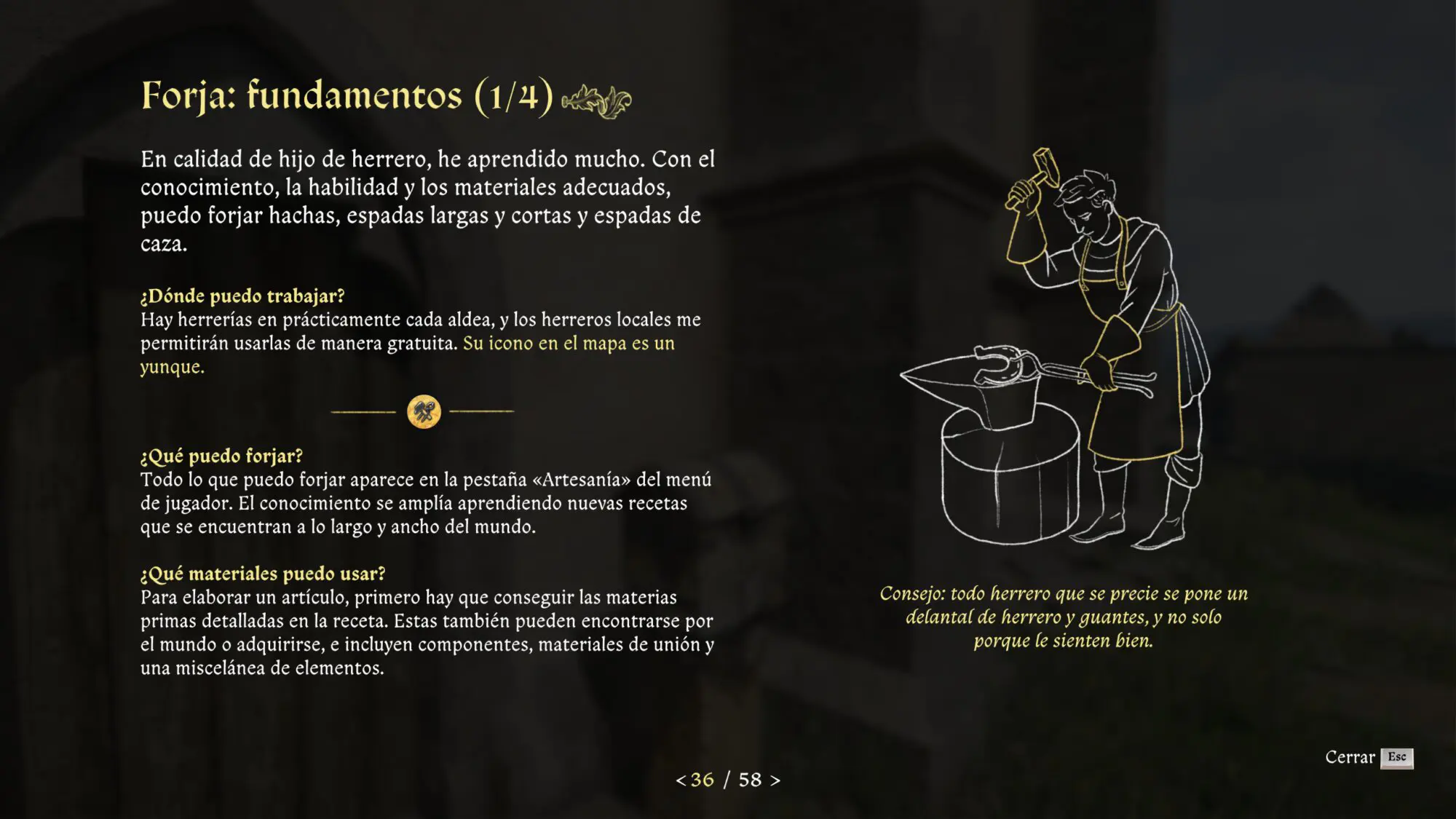 Forja: fundamentos (1/4)

En calidad de hijo de herrero, he aprendido mucho. Con el conocimiento, la habilidad y los materiales adecuados, puedo forjar hachas, espadas largas y cortas y espadas de caza.

¿Dónde puedo trabajar?
Hay herrerías en prácticamente cada aldea, y los herreros locales me permitirán usarlas de manera gratuita. Su icono en el mapa es un yunque.

¿Qué puedo forjar?
Todo lo que puedo forjar aparece en la pestaña «Artesanía» del menú de jugador. El conocimiento se amplía aprendiendo nuevas recetas que se encuentran a lo largo y ancho del mundo.

¿Qué materiales puedo usar?
Para elaborar un artículo, primero hay que conseguir las materias primas detalladas en la receta. Estas también pueden encontrarse por el mundo o adquirirse, e incluyen componentes, materiales de unión y una miscelánea de elementos.

Consejo: todo herrero que se precie se pone un delantal de herrero y guantes, y no solo porque le sienten bien.

< 36 / 58 >

Cerrar Esc